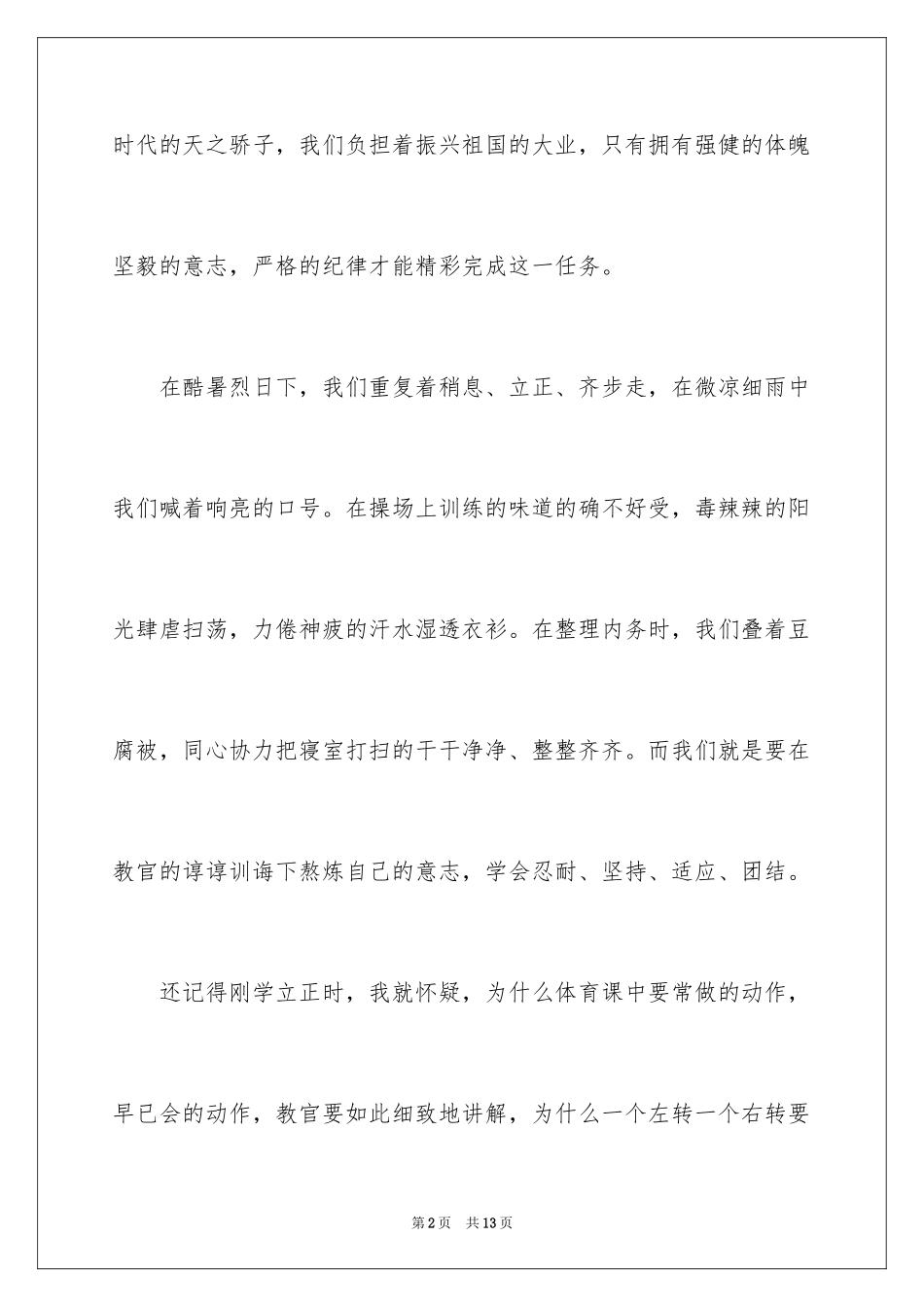 时代的天之骄子，我们负担着振兴祖国的大业，只有拥有强健的体魄坚毅的意志，严格的纪律才能精彩完成这一任务。

在酷暑烈日下，我们重复着稍息、立正、齐步走，在微凉细雨中我们喊着响亮的口号。在操场上训练的味道的确不好受，毒辣辣的阳光肆虐扫荡，力倦神疲的汗水湿透衣衫。在整理内务时，我们叠着豆腐被，同心协力把寝室打扫的干干净净、整整齐齐。而我们就是要在教官的谆谆训诲下熬炼自己的意志，学会忍耐、坚持、适应、团结。

还记得刚学立正时，我就怀疑，为什么体育课中要常做的动作，早已会的动作，教官要如此细致地讲解，为什么一个左转一个右转要

第2页　共13页